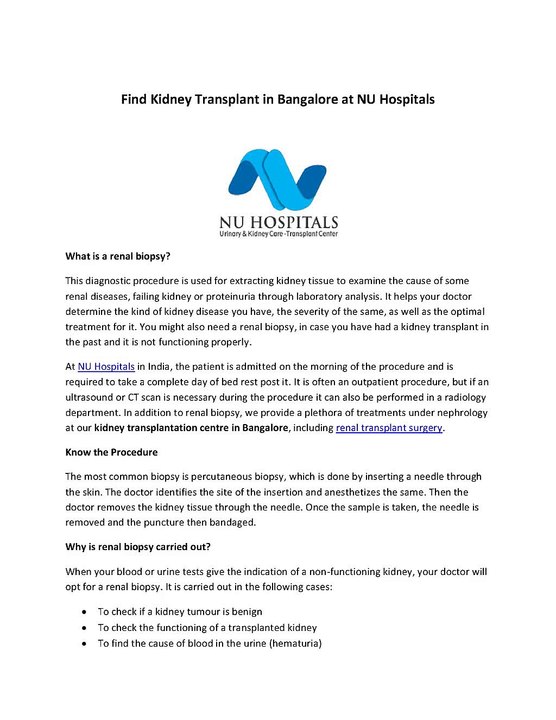 Find Kidney Transplant in Bangalore at NU Hospitals

NU HOSPITALS
Urinary & Kidney Care - Transplant Center

What is a renal biopsy?

This diagnostic procedure is used for extracting kidney tissue to examine the cause of some renal diseases, failing kidney or proteinuria through laboratory analysis. It helps your doctor determine the kind of kidney disease you have, the severity of the same, as well as the optimal treatment for it. You might also need a renal biopsy, in case you have had a kidney transplant in the past and it is not functioning properly.

At NU Hospitals in India, the patient is admitted on the morning of the procedure and is required to take a complete day of bed rest post it. It is often an outpatient procedure, but if an ultrasound or CT scan is necessary during the procedure it can also be performed in a radiology department. In addition to renal biopsy, we provide a plethora of treatments under nephrology at our kidney transplantation centre in Bangalore, including renal transplant surgery.

Know the Procedure

The most common biopsy is percutaneous biopsy, which is done by inserting a needle through the skin. The doctor identifies the site of the insertion and anesthetizes the same. Then the doctor removes the kidney tissue through the needle. Once the sample is taken, the needle is removed and the puncture then bandaged.

Why is renal biopsy carried out?

When your blood or urine tests give the indication of a non-functioning kidney, your doctor will opt for a renal biopsy. It is carried out in the following cases:

• To check if a kidney tumour is benign
• To check the functioning of a transplanted kidney
• To find the cause of blood in the urine (hematuria)